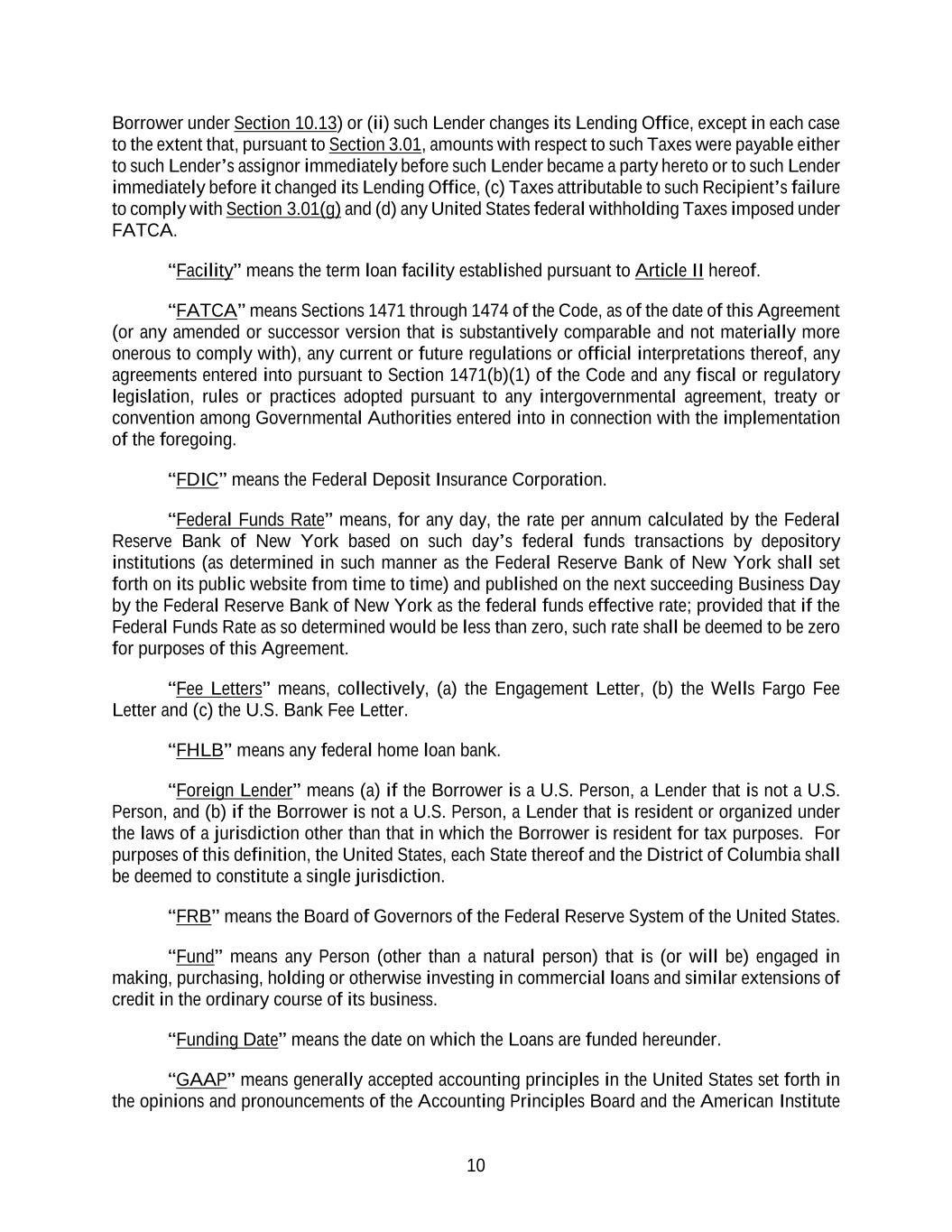 Borrower under Section 10.13) or (ii) such Lender changes its Lending Office, except in each case to the extent that, pursuant to Section 3.01, amounts with respect to such Taxes were payable either to such Lender's assignor immediately before such Lender became a party hereto or to such Lender immediately before it changed its Lending Office, (c) Taxes attributable to such Recipient's failure to comply with Section 3.01(g) and (d) any United States federal withholding Taxes imposed under FATCA.

"Facility" means the term loan facility established pursuant to Article II hereof.

"FATCA" means Sections 1471 through 1474 of the Code, as of the date of this Agreement (or any amended or successor version that is substantively comparable and not materially more onerous to comply with), any current or future regulations or official interpretations thereof, any agreements entered into pursuant to Section 1471(b)(1) of the Code and any fiscal or regulatory legislation, rules or practices adopted pursuant to any intergovernmental agreement, treaty or convention among Governmental Authorities entered into in connection with the implementation of the foregoing.

"FDIC" means the Federal Deposit Insurance Corporation.

"Federal Funds Rate" means, for any day, the rate per annum calculated by the Federal Reserve Bank of New York based on such day's federal funds transactions by depository institutions (as determined in such manner as the Federal Reserve Bank of New York shall set forth on its public website from time to time) and published on the next succeeding Business Day by the Federal Reserve Bank of New York as the federal funds effective rate; provided that if the Federal Funds Rate as so determined would be less than zero, such rate shall be deemed to be zero for purposes of this Agreement.

"Fee Letters" means, collectively, (a) the Engagement Letter, (b) the Wells Fargo Fee Letter and (c) the U.S. Bank Fee Letter.

"FHLB" means any federal home loan bank.

"Foreign Lender" means (a) if the Borrower is a U.S. Person, a Lender that is not a U.S. Person, and (b) if the Borrower is not a U.S. Person, a Lender that is resident or organized under the laws of a jurisdiction other than that in which the Borrower is resident for tax purposes. For purposes of this definition, the United States, each State thereof and the District of Columbia shall be deemed to constitute a single jurisdiction.

"FRB" means the Board of Governors of the Federal Reserve System of the United States.

"Fund" means any Person (other than a natural person) that is (or will be) engaged in making, purchasing, holding or otherwise investing in commercial loans and similar extensions of credit in the ordinary course of its business.

"Funding Date" means the date on which the Loans are funded hereunder.

"GAAP" means generally accepted accounting principles in the United States set forth in the opinions and pronouncements of the Accounting Principles Board and the American Institute

10